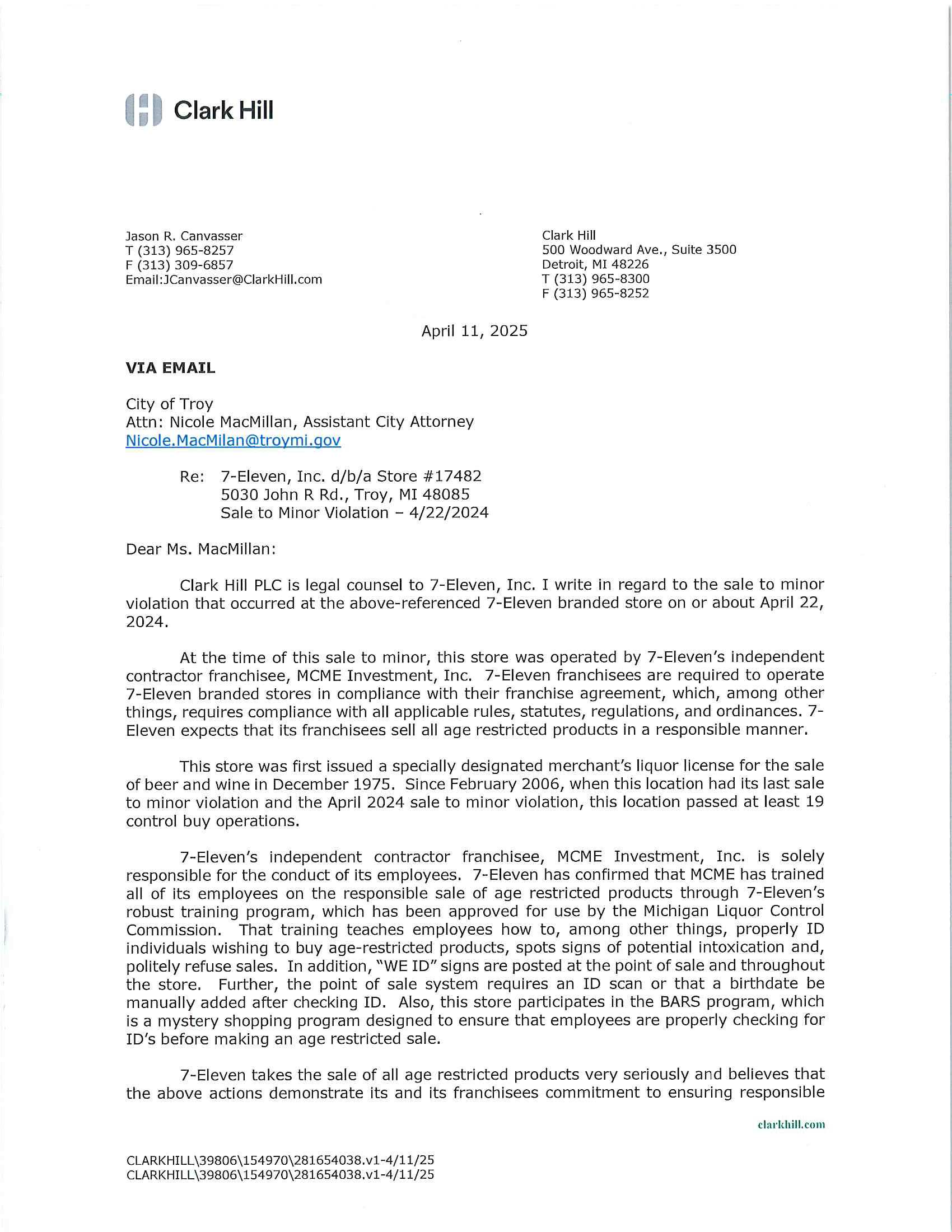 Clark Hill

Jason R. Canvasser
T (313) 965-8257
F (313) 309-6857
Email:JCanvasser@ClarkHill.com

Clark Hill
500 Woodward Ave., Suite 3500
Detroit, MI 48226
T (313) 965-8300
F (313) 965-8252

April 11, 2025

VIA EMAIL

City of Troy
Attn: Nicole MacMillan, Assistant City Attorney
Nicole.MacMilan@troymi.gov

Re: 7-Eleven, Inc. d/b/a Store #17482
5030 John R Rd., Troy, MI 48085
Sale to Minor Violation – 4/22/2024

Dear Ms. MacMillan:

Clark Hill PLC is legal counsel to 7-Eleven, Inc. I write in regard to the sale to minor violation that occurred at the above-referenced 7-Eleven branded store on or about April 22, 2024.

At the time of this sale to minor, this store was operated by 7-Eleven's independent contractor franchisee, MCME Investment, Inc. 7-Eleven franchisees are required to operate 7-Eleven branded stores in compliance with their franchise agreement, which, among other things, requires compliance with all applicable rules, statutes, regulations, and ordinances. 7-Eleven expects that its franchisees sell all age restricted products in a responsible manner.

This store was first issued a specially designated merchant's liquor license for the sale of beer and wine in December 1975. Since February 2006, when this location had its last sale to minor violation and the April 2024 sale to minor violation, this location passed at least 19 control buy operations.

7-Eleven's independent contractor franchisee, MCME Investment, Inc. is solely responsible for the conduct of its employees. 7-Eleven has confirmed that MCME has trained all of its employees on the responsible sale of age restricted products through 7-Eleven's robust training program, which has been approved for use by the Michigan Liquor Control Commission. That training teaches employees how to, among other things, properly ID individuals wishing to buy age-restricted products, spots signs of potential intoxication and, politely refuse sales. In addition, "WE ID" signs are posted at the point of sale and throughout the store. Further, the point of sale system requires an ID scan or that a birthdate be manually added after checking ID. Also, this store participates in the BARS program, which is a mystery shopping program designed to ensure that employees are properly checking for ID's before making an age restricted sale.

7-Eleven takes the sale of all age restricted products very seriously and believes that the above actions demonstrate its and its franchisees commitment to ensuring responsible

clarkhill.com

CLARKHILL\39806\154970\281654038.v1-4/11/25
CLARKHILL\39806\154970\281654038.v1-4/11/25